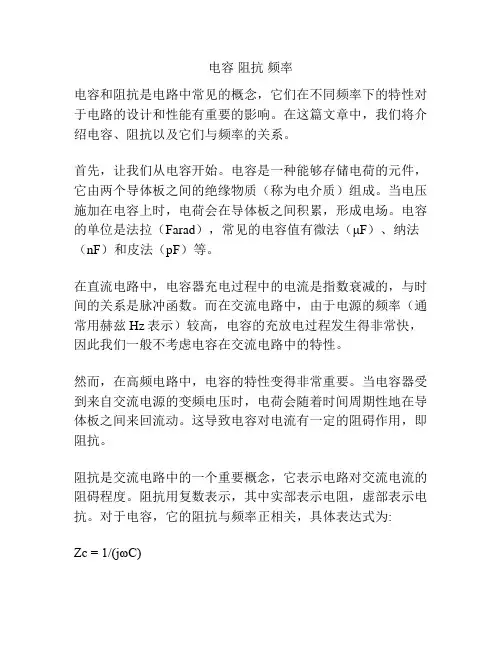 电容 阻抗 频率

电容和阻抗是电路中常见的概念，它们在不同频率下的特性对于电路的设计和性能有重要的影响。在这篇文章中，我们将介绍电容、阻抗以及它们与频率的关系。

首先，让我们从电容开始。电容是一种能够存储电荷的元件，它由两个导体板之间的绝缘物质（称为电介质）组成。当电压施加在电容上时，电荷会在导体板之间积累，形成电场。电容的单位是法拉（Farad），常见的电容值有微法（μF）、纳法（nF）和皮法（pF）等。

在直流电路中，电容器充电过程中的电流是指数衰减的，与时间的关系是脉冲函数。而在交流电路中，由于电源的频率（通常用赫兹 Hz 表示）较高，电容的充放电过程发生得非常快，因此我们一般不考虑电容在交流电路中的特性。

然而，在高频电路中，电容的特性变得非常重要。当电容器受到来自交流电源的变频电压时，电荷会随着时间周期性地在导体板之间来回流动。这导致电容对电流有一定的阻碍作用，即阻抗。

阻抗是交流电路中的一个重要概念，它表示电路对交流电流的阻碍程度。阻抗用复数表示，其中实部表示电阻，虚部表示电抗。对于电容，它的阻抗与频率正相关，具体表达式为:

$Zc = 1/(j\omega C)$